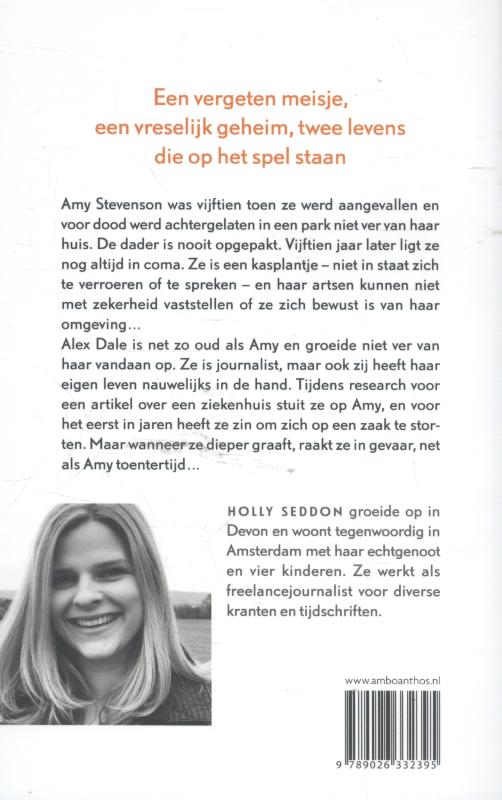 Een vergeten meisje,
een vreselijk geheim, twee levens
die op het spel staan

Amy Stevenson was vijftien toen ze werd aangevallen en voor dood werd achtergelaten in een park niet ver van haar huis. De dader is nooit opgepakt. Vijftien jaar later ligt ze nog altijd in coma. Ze is een kasplantje – niet in staat zich te verroeren of te spreken – en haar artsen kunnen niet met zekerheid vaststellen of ze zich bewust is van haar omgeving...
Alex Dale is net zo oud als Amy en groeide niet ver van haar vandaan op. Ze is journalist, maar ook zij heeft haar eigen leven nauwelijks in de hand. Tijdens research voor een artikel over een ziekenhuis stuit ze op Amy, en voor het eerst in jaren heeft ze zin om zich op een zaak te storten. Maar wanneer ze dieper graaft, raakt ze in gevaar, net als Amy toentertijd...

HOLLY SEDDON groeide op in Devon en woont tegenwoordig in Amsterdam met haar echtgenoot en vier kinderen. Ze werkt als freelancejournalist voor diverse kranten en tijdschriften.

www.amboanthos.nl

9 789026 332395